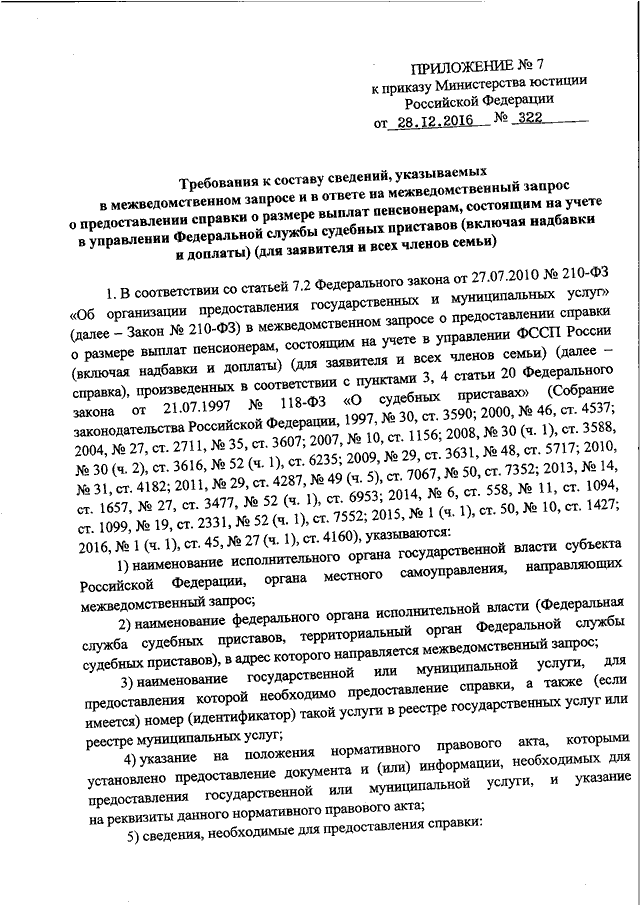 ПРИЛОЖЕНИЕ № 7
к приказу Министерства юстиции
Российской Федерации
от 28.12.2016 № 322

Требования к составу сведений, указываемых в межведомственном запросе и в ответе на межведомственный запрос о предоставлении справки о размере выплат пенсионерам, состоящим на учете в управлении Федеральной службы судебных приставов (включая надбавки и доплаты) (для заявителя и всех членов семьи)

1. В соответствии со статьей 7.2 Федерального закона от 27.07.2010 № 210-ФЗ «Об организации предоставления государственных и муниципальных услуг» (далее – Закон № 210-ФЗ) в межведомственном запросе о предоставлении справки о размере выплат пенсионерам, состоящим на учете в управлении ФССП России (включая надбавки и доплаты) (для заявителя и всех членов семьи) (далее – справка), произведенных в соответствии с пунктами 3, 4 статьи 20 Федерального закона от 21.07.1997 № 118-ФЗ «О судебных приставах» (Собрание законодательства Российской Федерации, 1997, № 30, ст. 3590; 2000, № 46, ст. 4537; 2004, № 27, ст. 2711, № 35, ст. 3607; 2007, № 10, ст. 1156; 2008, № 30 (ч. 1), ст. 3588, № 30 (ч. 2), ст. 3616, № 52 (ч. 1), ст. 6235; 2009, № 29, ст. 3631, № 48, ст. 5717; 2010, № 31, ст. 4182; 2011, № 29, ст. 4287, № 49 (ч. 5), ст. 7067, № 50, ст. 7352; 2013, № 14, ст. 1657, № 27, ст. 3477, № 52 (ч. 1), ст. 6953; 2014, № 6, ст. 558, № 11, ст. 1094, ст. 1099, № 19, ст. 2331, № 52 (ч. 1), ст. 7552; 2015, № 1 (ч. 1), ст. 50, № 10, ст. 1427; 2016, № 1 (ч. 1), ст. 45, № 27 (ч. 1), ст. 4160), указываются:

1) наименование исполнительного органа государственной власти субъекта Российской Федерации, органа местного самоуправления, направляющих межведомственный запрос;

2) наименование федерального органа исполнительной власти (Федеральная служба судебных приставов, территориальный орган Федеральной службы судебных приставов), в адрес которого направляется межведомственный запрос;

3) наименование государственной или муниципальной услуги, для предоставления которой необходимо предоставление справки, а также (если имеется) номер (идентификатор) такой услуги в реестре государственных услуг или реестре муниципальных услуг;

4) указание на положения нормативного правового акта, которыми установлено предоставление документа и (или) информации, необходимых для предоставления государственной или муниципальной услуги, и указание на реквизиты данного нормативного правового акта;

5) сведения, необходимые для предоставления справки: